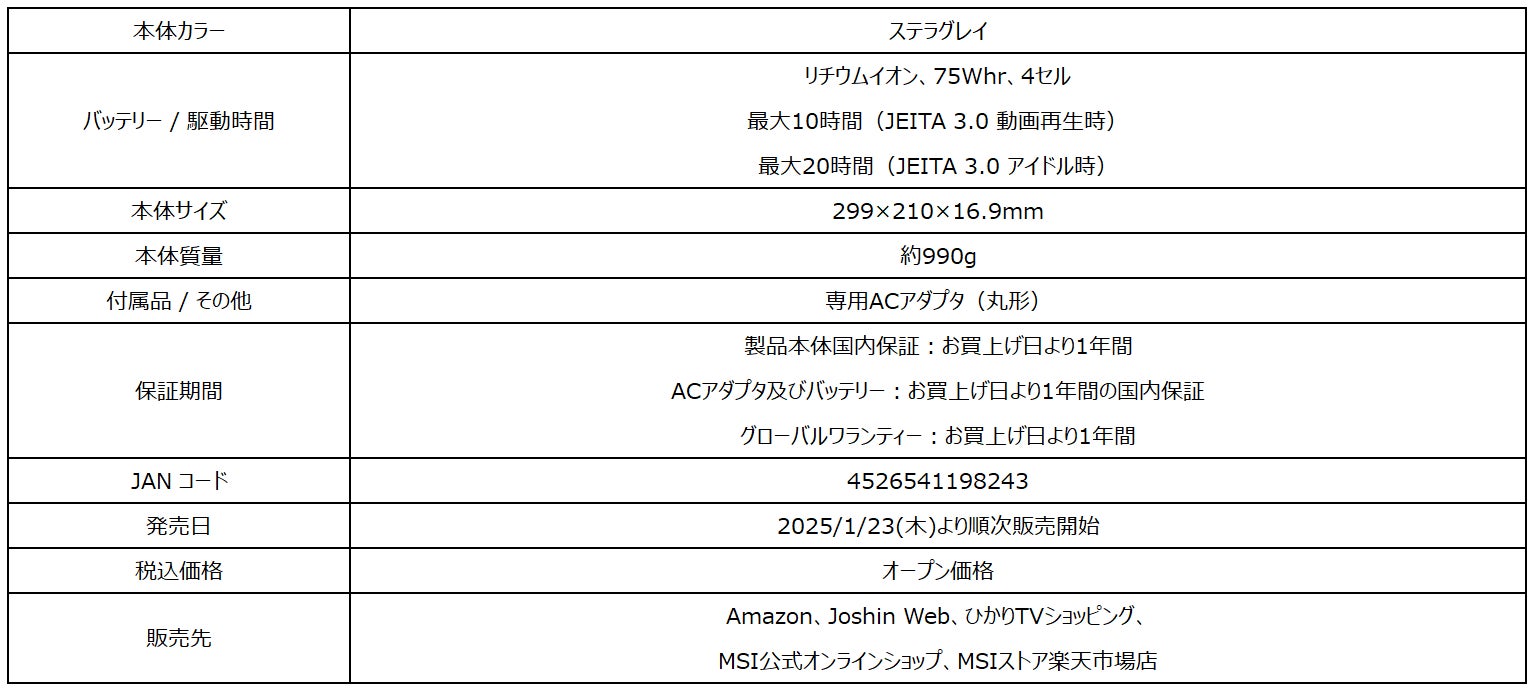 | 本体カラー | ステラグレイ |
|---|---|
| バッテリー / 駆動時間 | リチウムイオン、75Whr、4セル 最大10時間（JEITA 3.0 動画再生時） 最大20時間（JEITA 3.0 アイドル時） |
| 本体サイズ | 299×210×16.9mm |
| 本体質量 | 約990g |
| 付属品 / その他 | 専用ACアダプタ（丸形） |
| 保証期間 | 製品本体国内保証：お買上げ日より1年間 ACアダプタ及びバッテリー：お買上げ日より1年間の国内保証 グローバルワランティー：お買上げ日より1年間 |
| JAN コード | 4526541198243 |
| 発売日 | 2025/1/23(木)より順次販売開始 |
| 税込価格 | オープン価格 |
| 販売先 | Amazon、Joshin Web、ひかりTVショッピング、 MSI公式オンラインショップ、MSIストア楽天市場店 |